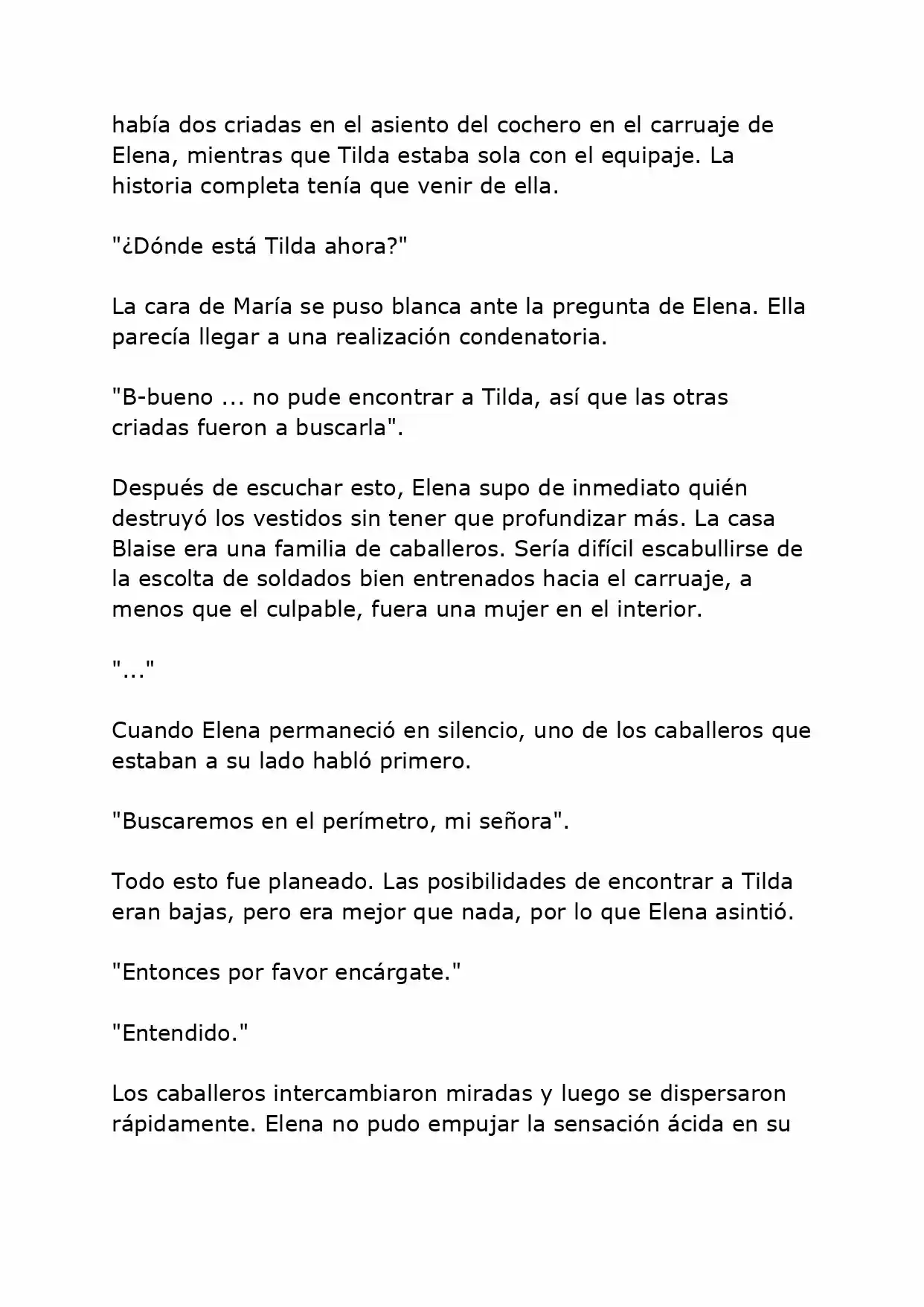 había dos criadas en el asiento del cochero en el carruaje de Elena, mientras que Tilda estaba sola con el equipaje. La historia completa tenía que venir de ella.

"¿Dónde está Tilda ahora?"

La cara de María se puso blanca ante la pregunta de Elena. Ella parecía llegar a una realización condenatoria.

"B-bueno ... no pude encontrar a Tilda, así que las otras criadas fueron a buscarla".

Después de escuchar esto, Elena supo de inmediato quién destruyó los vestidos sin tener que profundizar más. La casa Blaise era una familia de caballeros. Sería difícil escabullirse de la escolta de soldados bien entrenados hacia el carruaje, a menos que el culpable, fuera una mujer en el interior.

"..."

Cuando Elena permaneció en silencio, uno de los caballeros que estaban a su lado habló primero.

"Buscaremos en el perímetro, mi señora".

Todo esto fue planeado. Las posibilidades de encontrar a Tilda eran bajas, pero era mejor que nada, por lo que Elena asintió.

"Entonces por favor encárgate."

"Entendido."

Los caballeros intercambiaron miradas y luego se dispersaron rápidamente. Elena no pudo empujar la sensación ácida en su